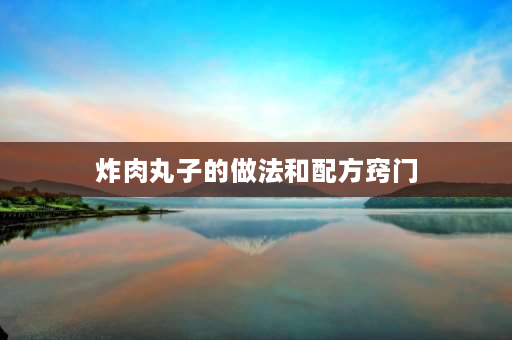 炸肉丸子的做法和配方窍门